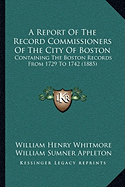 A Report Of The Record Commissioners Of The City Of Boston

Containing The Boston Records From 1729 To 1742 (1885)

KR

William Henry Whitmore
William Sumner Appleton

Kessinger Legacy Reprints